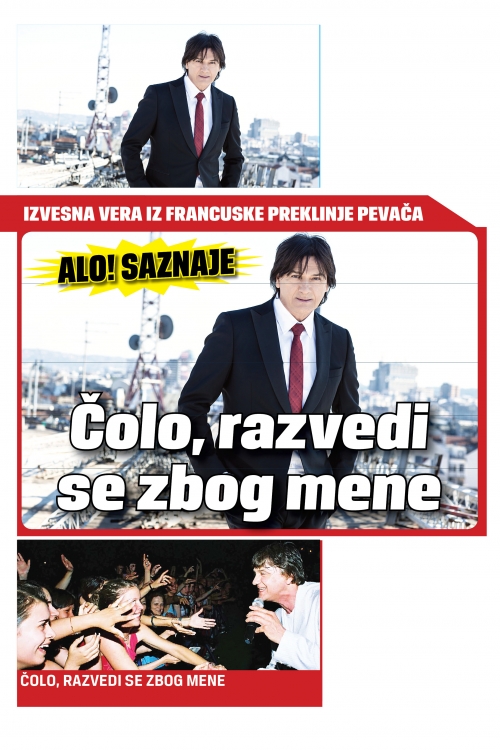 IZVESNA VERA IZ FRANCUSKE PREKLINJE PEVAČA

ALO! SAZNAJE

Čolo, razvedi se zbog mene

ČOLO, RAZVEDI SE ZBOG MENE